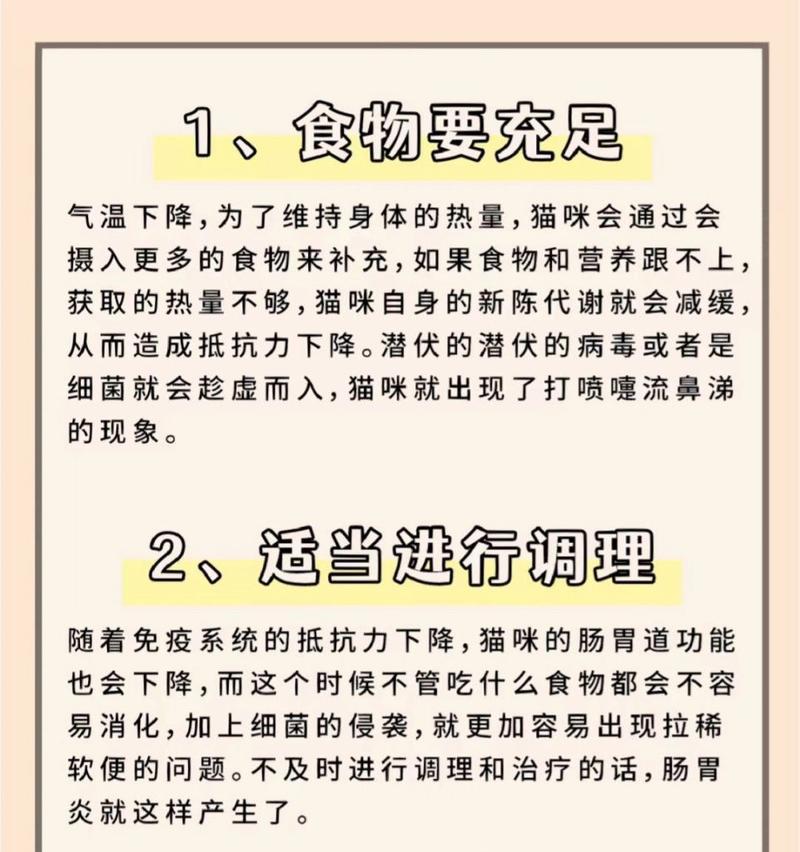 1、食物要充足

气温下降，为了维持身体的热量，猫咪会通过会摄入更多的食物来补充，如果食物和营养跟不上，获取的热量不够，猫咪自身的新陈代谢就会减缓，从而造成抵抗力下降。潜伏的潜伏的病毒或者是细菌就会趁虚而入，猫咪就出现了打喷嚏流鼻涕的现象。

2、适当进行调理

随着免疫系统的抵抗力下降，猫咪的肠胃道功能也会下降，而这个时候不管吃什么食物都会不容易消化，加上细菌的侵袭，就更加容易出现拉稀软便的问题。不及时进行调理和治疗的话，肠胃炎就这样产生了。